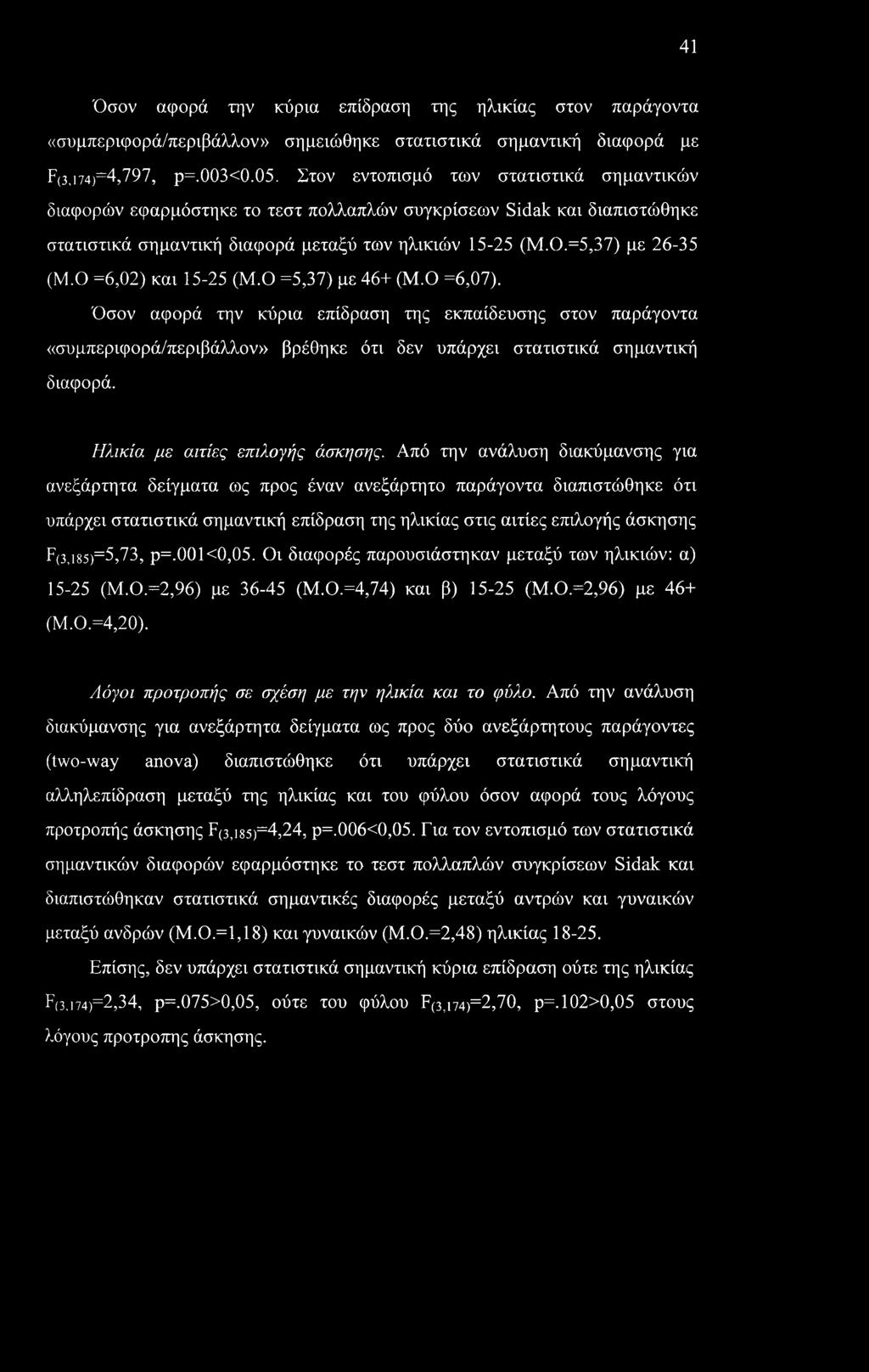 41

Όσον αφορά την κύρια επίδραση της ηλικίας στον παράγοντα «συμπεριφορά/περιβάλλον» σημειώθηκε στατιστικά σημαντική διαφορά με $F_{(3,174)}$=4,797, p=.003<0.05. Στον εντοπισμό των στατιστικά σημαντικών διαφορών εφαρμόστηκε το τεστ πολλαπλών συγκρίσεων Sidak και διαπιστώθηκε στατιστικά σημαντική διαφορά μεταξύ των ηλικιών 15-25 (Μ.Ο.=5,37) με 26-35 (Μ.Ο =6,02) και 15-25 (Μ.Ο =5,37) με 46+ (Μ.Ο =6,07).

Όσον αφορά την κύρια επίδραση της εκπαίδευσης στον παράγοντα «συμπεριφορά/περιβάλλον» βρέθηκε ότι δεν υπάρχει στατιστικά σημαντική διαφορά.

Ηλικία με αιτίες επιλογής άσκησης. Από την ανάλυση διακύμανσης για ανεξάρτητα δείγματα ως προς έναν ανεξάρτητο παράγοντα διαπιστώθηκε ότι υπάρχει στατιστικά σημαντική επίδραση της ηλικίας στις αιτίες επιλογής άσκησης $F_{(3,185)}$=5,73, p=.001<0,05. Οι διαφορές παρουσιάστηκαν μεταξύ των ηλικιών: α) 15-25 (Μ.Ο.=2,96) με 36-45 (Μ.Ο.=4,74) και β) 15-25 (Μ.Ο.=2,96) με 46+ (Μ.Ο.=4,20).

Λόγοι προτροπής σε σχέση με την ηλικία και το φύλο. Από την ανάλυση διακύμανσης για ανεξάρτητα δείγματα ως προς δύο ανεξάρτητους παράγοντες (two-way anova) διαπιστώθηκε ότι υπάρχει στατιστικά σημαντική αλληλεπίδραση μεταξύ της ηλικίας και του φύλου όσον αφορά τους λόγους προτροπής άσκησης $F_{(3,185)}$=4,24, p=.006<0,05. Για τον εντοπισμό των στατιστικά σημαντικών διαφορών εφαρμόστηκε το τεστ πολλαπλών συγκρίσεων Sidak και διαπιστώθηκαν στατιστικά σημαντικές διαφορές μεταξύ αντρών και γυναικών μεταξύ ανδρών (Μ.Ο.=1,18) και γυναικών (Μ.Ο.=2,48) ηλικίας 18-25.

Επίσης, δεν υπάρχει στατιστικά σημαντική κύρια επίδραση ούτε της ηλικίας $F_{(3,174)}$=2,34, p=.075>0,05, ούτε του φύλου $F_{(3,174)}$=2,70, p=.102>0,05 στους λόγους προτροπης άσκησης.